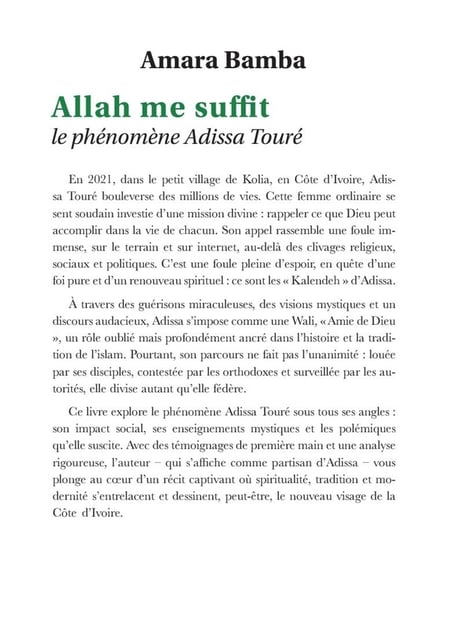 Amara Bamba

Allah me suffit
le phénomène Adissa Touré

En 2021, dans le petit village de Kolia, en Côte d'Ivoire, Adissa Touré bouleverse des millions de vies. Cette femme ordinaire se sent soudain investie d'une mission divine : rappeler ce que Dieu peut accomplir dans la vie de chacun. Son appel rassemble une foule immense, sur le terrain et sur internet, au-delà des clivages religieux, sociaux et politiques. C'est une foule pleine d'espoir, en quête d'une foi pure et d'un renouveau spirituel : ce sont les « Kalendeh » d'Adissa.

À travers des guérisons miraculeuses, des visions mystiques et un discours audacieux, Adissa s'impose comme une Wali, « Amie de Dieu », un rôle oublié mais profondément ancré dans l'histoire et la tradition de l'islam. Pourtant, son parcours ne fait pas l'unanimité : louée par ses disciples, contestée par les orthodoxes et surveillée par les autorités, elle divise autant qu'elle fédère.

Ce livre explore le phénomène Adissa Touré sous tous ses angles : son impact social, ses enseignements mystiques et les polémiques qu'elle suscite. Avec des témoignages de première main et une analyse rigoureuse, l'auteur – qui s'affiche comme partisan d'Adissa – vous plonge au cœur d'un récit captivant où spiritualité, tradition et modernité s'entrelacent et dessinent, peut-être, le nouveau visage de la Côte d'Ivoire.